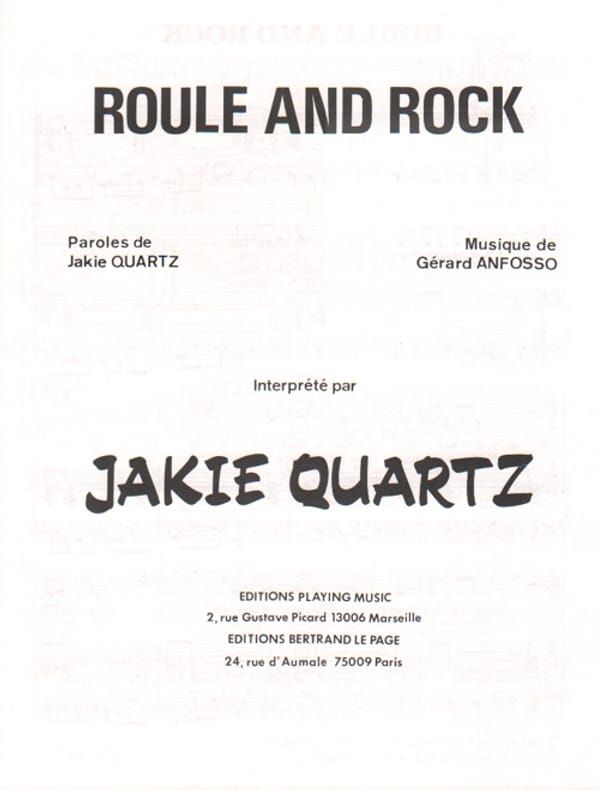 ROULE AND ROCK

Paroles de
Jakie QUARTZ

Musique de
Gérard ANFOSSO

Interprété par

JAKIE QUARTZ

EDITIONS PLAYING MUSIC
2, rue Gustave Picard 13006 Marseille
EDITIONS BERTRAND LE PAGE
24, rue d'Aumale 75009 Paris